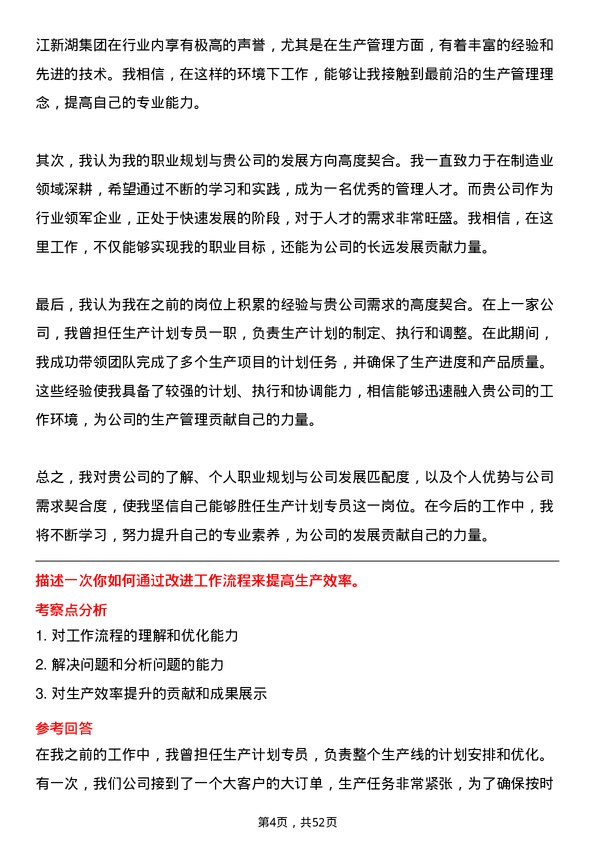 江新湖集团在行业内享有极高的声誉，尤其是在生产管理方面，有着丰富的经验和先进的技术。我相信，在这样的环境下工作，能够让我接触到最前沿的生产管理理念，提高自己的专业能力。

其次，我认为我的职业规划与贵公司的发展方向高度契合。我一直致力于在制造业领域深耕，希望通过不断的学习和实践，成为一名优秀的管理人才。而贵公司作为行业领军企业，正处于快速发展的阶段，对于人才的需求非常旺盛。我相信，在这里工作，不仅能够实现我的职业目标，还能为公司的长远发展贡献力量。

最后，我认为我在之前的岗位上积累的经验与贵公司需求的高度契合。在上一家公司，我曾担任生产计划专员一职，负责生产计划的制定、执行和调整。在此期间，我成功带领团队完成了多个生产项目的计划任务，并确保了生产进度和产品质量。这些经验使我具备了较强的计划、执行和协调能力，相信能够迅速融入贵公司的工作环境，为公司的生产管理贡献自己的力量。

总之，我对贵公司的了解、个人职业规划与公司发展匹配度，以及个人优势与公司需求契合度，使我坚信自己能够胜任生产计划专员这一岗位。在今后的工作中，我将不断学习，努力提升自己的专业素养，为公司的发展贡献自己的力量。

描述一次你如何通过改进工作流程来提高生产效率。

考察点分析

1. 对工作流程的理解和优化能力

2. 解决问题和分析问题的能力

3. 对生产效率提升的贡献和成果展示

参考回答

在我之前的工作中，我曾担任生产计划专员，负责整个生产线的计划安排和优化。有一次，我们公司接到了一个大客户的大订单，生产任务非常紧张，为了确保按时

第4页，共52页